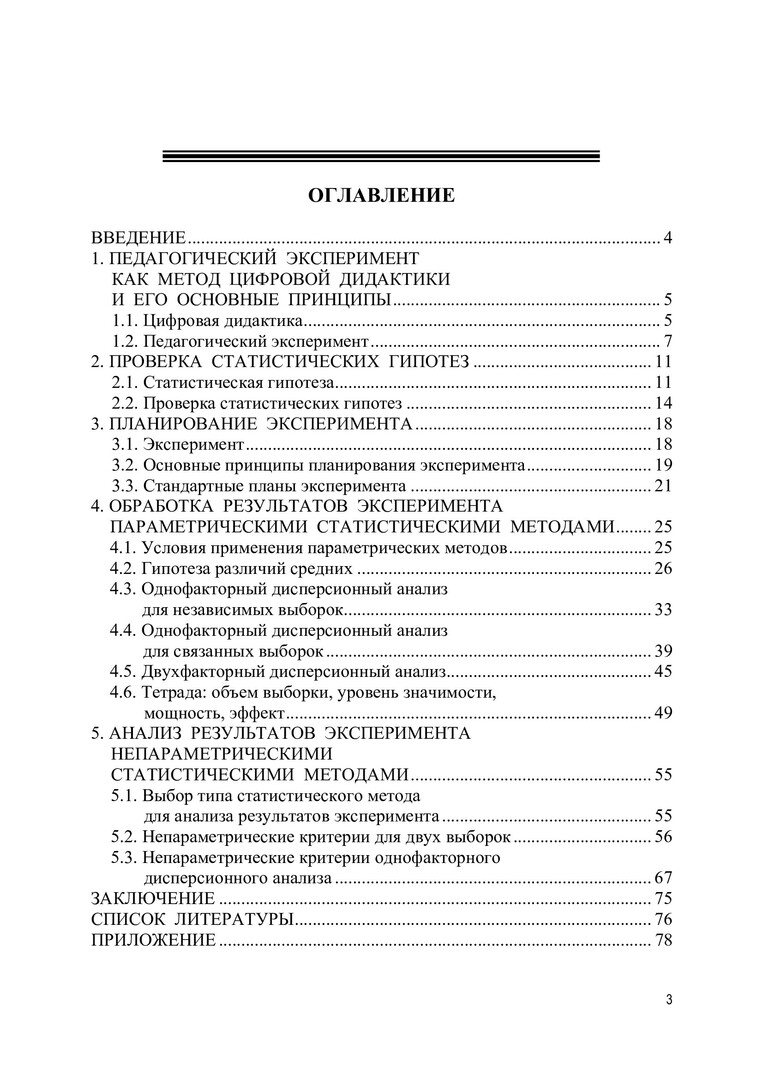 ОГЛАВЛЕНИЕ

ВВЕДЕНИЕ ........ 4
1. ПЕДАГОГИЧЕСКИЙ ЭКСПЕРИМЕНТ КАК МЕТОД ЦИФРОВОЙ ДИДАКТИКИ И ЕГО ОСНОВНЫЕ ПРИНЦИПЫ ........ 5
1.1. Цифровая дидактика ........ 5
1.2. Педагогический эксперимент ........ 7
2. ПРОВЕРКА СТАТИСТИЧЕСКИХ ГИПОТЕЗ ........ 11
2.1. Статистическая гипотеза ........ 11
2.2. Проверка статистических гипотез ........ 14
3. ПЛАНИРОВАНИЕ ЭКСПЕРИМЕНТА ........ 18
3.1. Эксперимент ........ 18
3.2. Основные принципы планирования эксперимента ........ 19
3.3. Стандартные планы эксперимента ........ 21
4. ОБРАБОТКА РЕЗУЛЬТАТОВ ЭКСПЕРИМЕНТА ПАРАМЕТРИЧЕСКИМИ СТАТИСТИЧЕСКИМИ МЕТОДАМИ ........ 25
4.1. Условия применения параметрических методов ........ 25
4.2. Гипотеза различий средних ........ 26
4.3. Однофакторный дисперсионный анализ для независимых выборок ........ 33
4.4. Однофакторный дисперсионный анализ для связанных выборок ........ 39
4.5. Двухфакторный дисперсионный анализ ........ 45
4.6. Тетрада: объем выборки, уровень значимости, мощность, эффект ........ 49
5. АНАЛИЗ РЕЗУЛЬТАТОВ ЭКСПЕРИМЕНТА НЕПАРАМЕТРИЧЕСКИМИ СТАТИСТИЧЕСКИМИ МЕТОДАМИ ........ 55
5.1. Выбор типа статистического метода для анализа результатов эксперимента ........ 55
5.2. Непараметрические критерии для двух выборок ........ 56
5.3. Непараметрические критерии однофакторного дисперсионного анализа ........ 67
ЗАКЛЮЧЕНИЕ ........ 75
СПИСОК ЛИТЕРАТУРЫ ........ 76
ПРИЛОЖЕНИЕ ........ 78

3